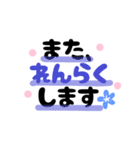 また、
れんらく
します